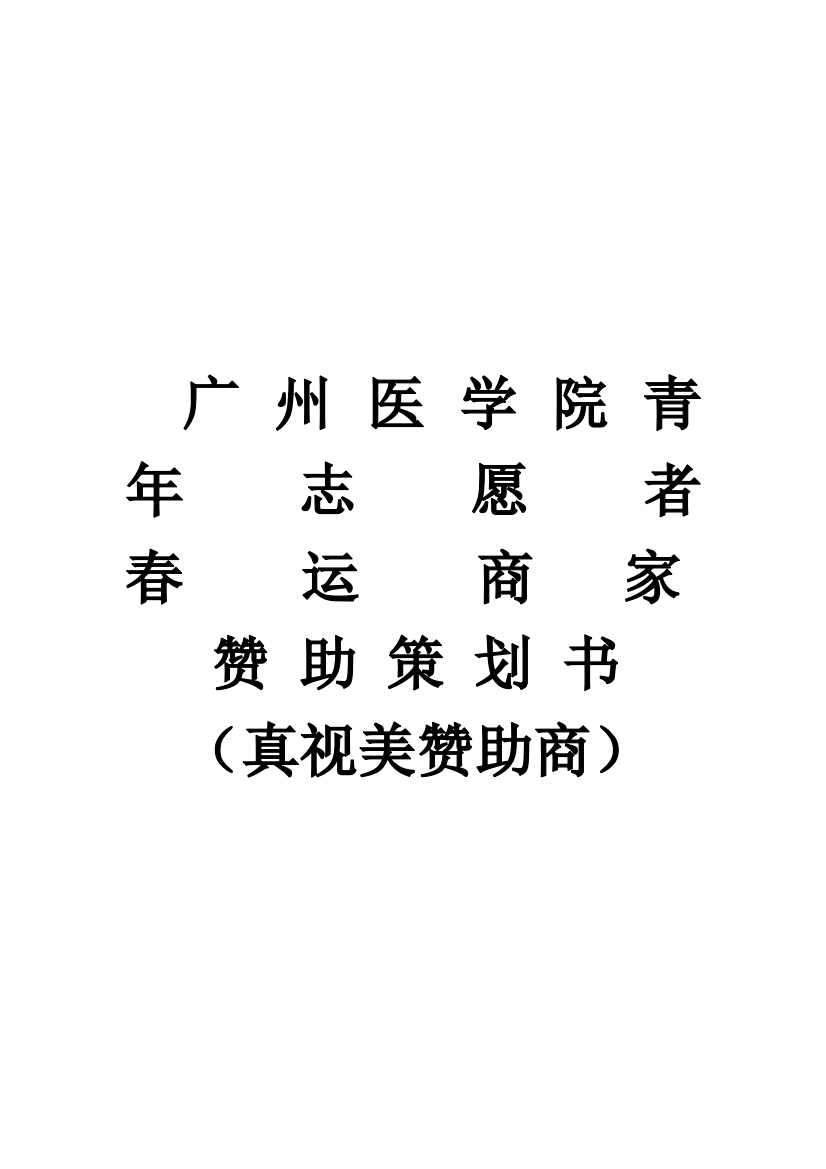 广州医学院青年志愿者春运商家赞助策划书

（真视美赞助商）